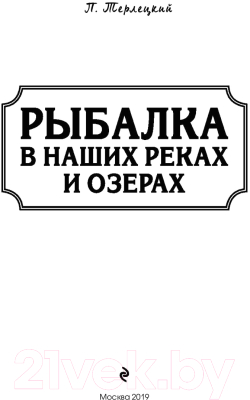 П. Терлецкий

РЫБАЛКА
В НАШИХ РЕКАХ
И ОЗЕРАХ

21vek.by

Москва 2019